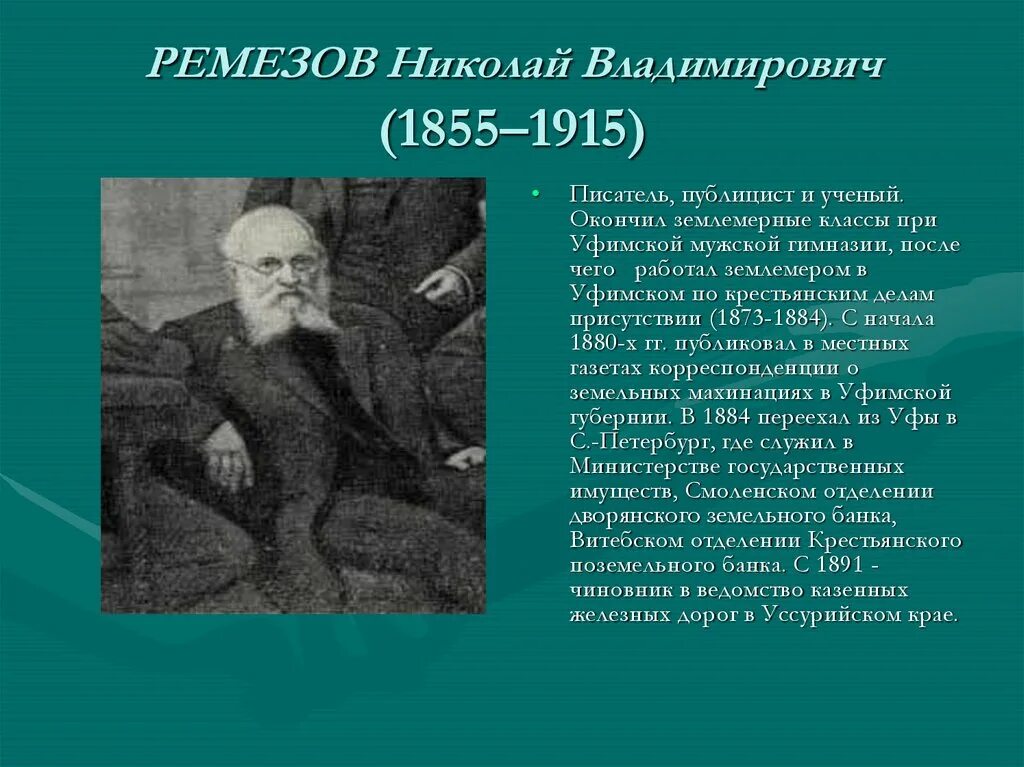 РЕМЕЗОВ Николай Владимирович
(1855–1915)

• Писатель, публицист и ученый. Окончил землемерные классы при Уфимской мужской гимназии, после чего работал землемером в Уфимском по крестьянским делам присутствии (1873-1884). С начала 1880-х гг. публиковал в местных газетах корреспонденции о земельных махинациях в Уфимской губернии. В 1884 переехал из Уфы в С.-Петербург, где служил в Министерстве государственных имуществ, Смоленском отделении дворянского земельного банка, Витебском отделении Крестьянского поземельного банка. С 1891 - чиновник в ведомство казенных железных дорог в Уссурийском крае.